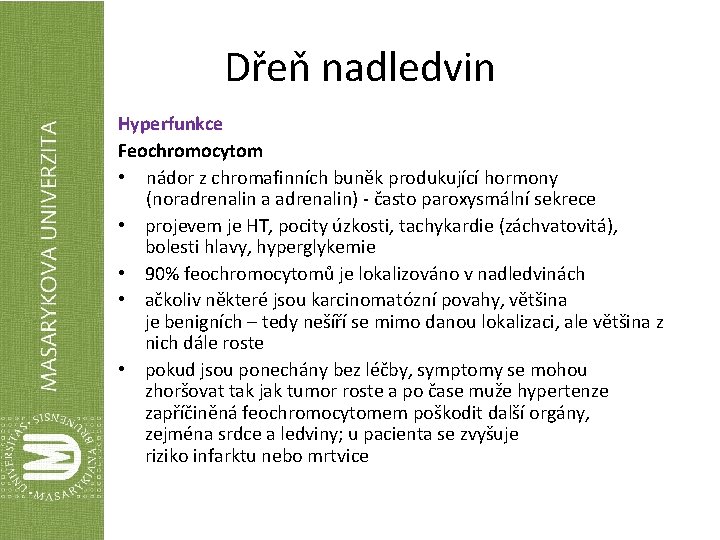 MASARYKOVA UNIVERZITA

UNIVERSITAS MASARYKIANA BRUNENSIS

Dřeň nadledvin

Hyperfunkce

Feochromocytom

• nádor z chromafinních buněk produkující hormony (noradrenalin a adrenalin) - často paroxysmální sekrece
• projevem je HT, pocity úzkosti, tachykardie (záchvatovitá), bolesti hlavy, hyperglykemie
• 90% feochromocytomů je lokalizováno v nadledvinách
• ačkoliv některé jsou karcinomatózní povahy, většina je benigních – tedy nešíří se mimo danou lokalizaci, ale většina z nich dále roste
• pokud jsou ponechány bez léčby, symptomy se mohou zhoršovat tak jak tumor roste a po čase muže hypertenze zapříčiněná feochromocytomem poškodit další orgány, zejména srdce a ledviny; u pacienta se zvyšuje riziko infarktu nebo mrtvice